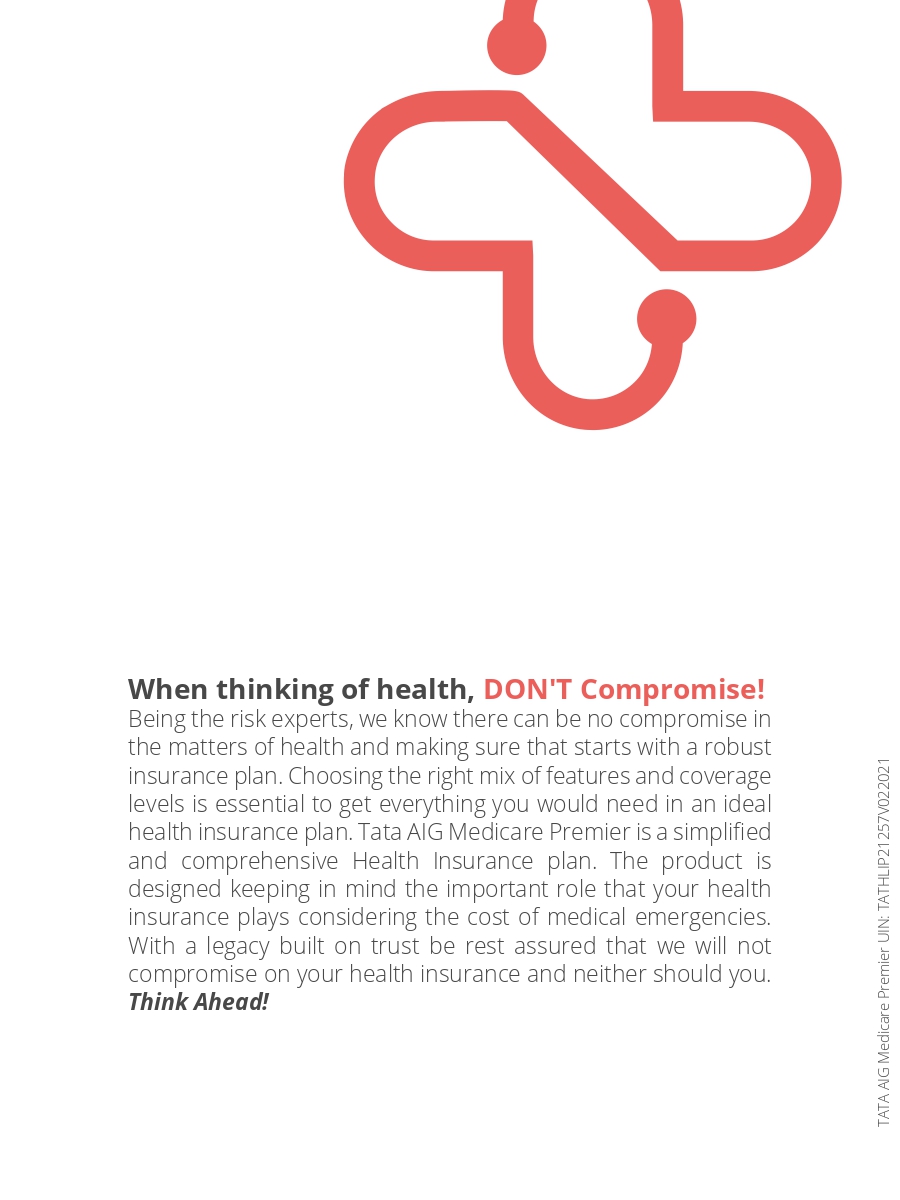 When thinking of health, DON'T Compromise!
Being the risk experts, we know there can be no compromise in the matters of health and making sure that starts with a robust insurance plan. Choosing the right mix of features and coverage levels is essential to get everything you would need in an ideal health insurance plan. Tata AIG Medicare Premier is a simplified and comprehensive Health Insurance plan. The product is designed keeping in mind the important role that your health insurance plays considering the cost of medical emergencies. With a legacy built on trust be rest assured that we will not compromise on your health insurance and neither should you. Think Ahead!

TATA AIG Medicare Premier UIN: TATHLIP21257V022021